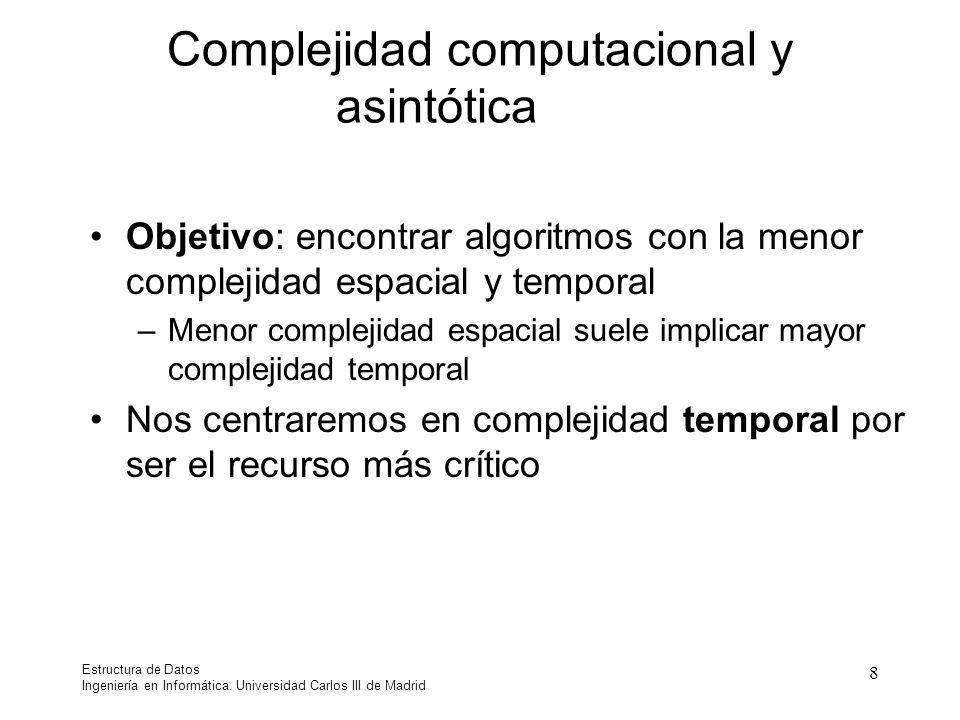 Complejidad computacional y asintótica

• Objetivo: encontrar algoritmos con la menor complejidad espacial y temporal

– Menor complejidad espacial suele implicar mayor complejidad temporal

• Nos centraremos en complejidad temporal por ser el recurso más crítico

Estructura de Datos
Ingeniería en Informática. Universidad Carlos III de Madrid

8